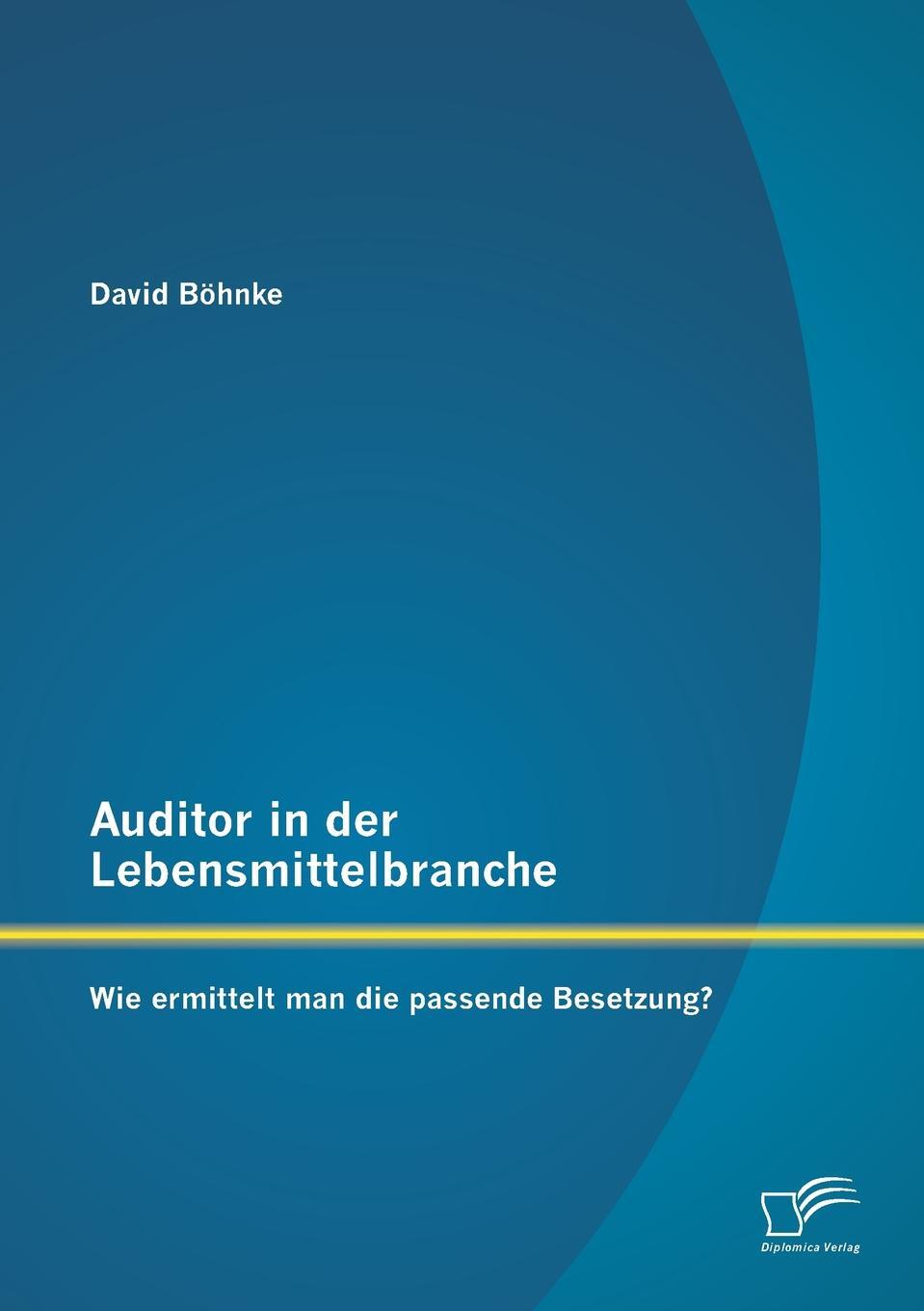 David Böhnke

Auditor in der Lebensmittelbranche

Wie ermittelt man die passende Besetzung?

Diplomica Verlag